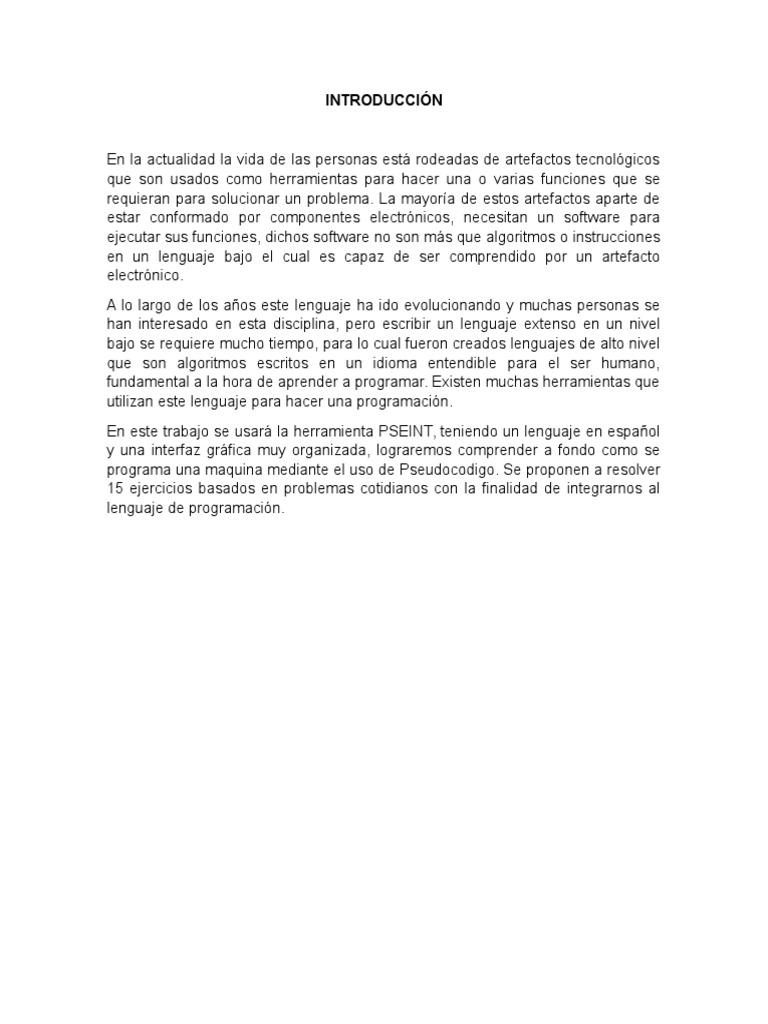 INTRODUCCIÓN

En la actualidad la vida de las personas está rodeadas de artefactos tecnológicos que son usados como herramientas para hacer una o varias funciones que se requieran para solucionar un problema. La mayoría de estos artefactos aparte de estar conformado por componentes electrónicos, necesitan un software para ejecutar sus funciones, dichos software no son más que algoritmos o instrucciones en un lenguaje bajo el cual es capaz de ser comprendido por un artefacto electrónico.

A lo largo de los años este lenguaje ha ido evolucionando y muchas personas se han interesado en esta disciplina, pero escribir un lenguaje extenso en un nivel bajo se requiere mucho tiempo, para lo cual fueron creados lenguajes de alto nivel que son algoritmos escritos en un idioma entendible para el ser humano, fundamental a la hora de aprender a programar. Existen muchas herramientas que utilizan este lenguaje para hacer una programación.

En este trabajo se usará la herramienta PSEINT, teniendo un lenguaje en español y una interfaz gráfica muy organizada, lograremos comprender a fondo como se programa una maquina mediante el uso de Pseudocodigo. Se proponen a resolver 15 ejercicios basados en problemas cotidianos con la finalidad de integrarnos al lenguaje de programación.